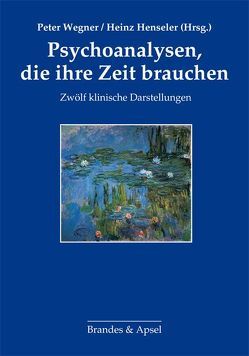 Peter Wegner / Heinz Henseler (Hrsg.)

Psychoanalysen, die ihre Zeit brauchen

Zwölf klinische Darstellungen

Brandes & Apsel